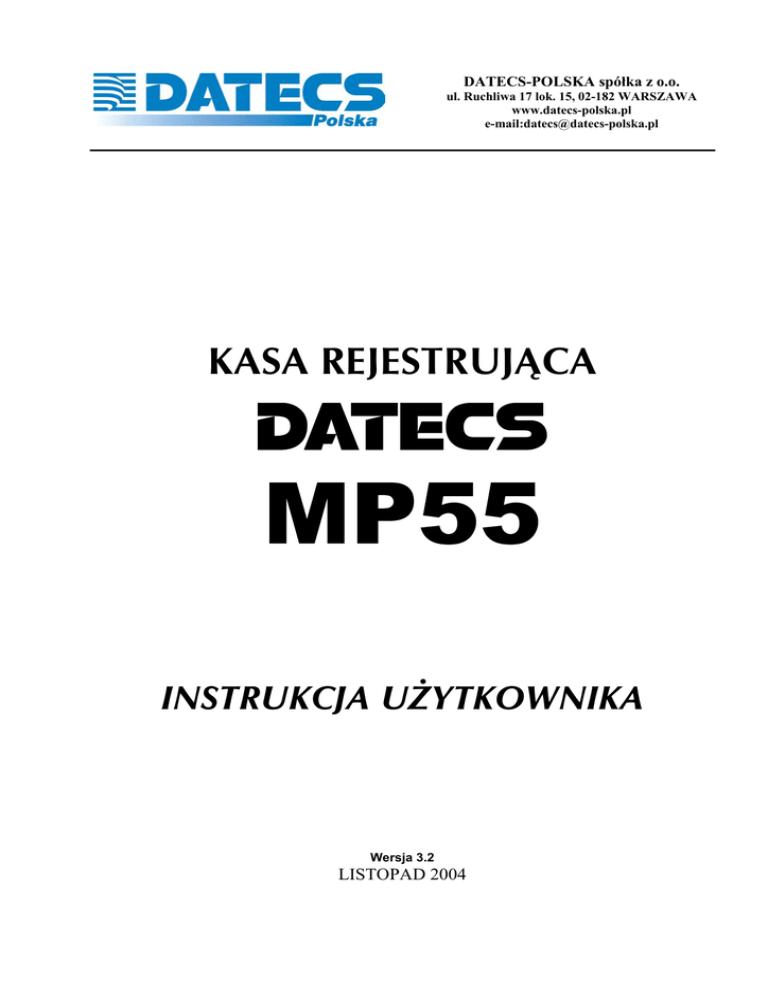 DATECS Polska

DATECS-POLSKA spółka z o.o.
ul. Ruchliwa 17 lok. 15, 02-182 WARSZAWA
www.datecs-polska.pl
e-mail:datecs@datecs-polska.pl

KASA REJESTRUJĄCA
DATECS
MP55

INSTRUKCJA UŻYTKOWNIKA

Wersja 3.2
LISTOPAD 2004